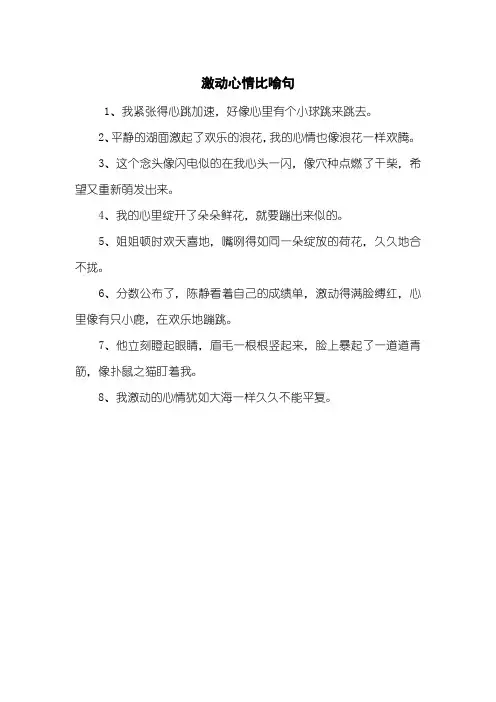 激动心情比喻句

1、我紧张得心跳加速，好像心里有个小球跳来跳去。

2、平静的湖面激起了欢乐的浪花，我的心情也像浪花一样欢腾。

3、这个念头像闪电似的在我心头一闪，像穴种点燃了干柴，希望又重新萌发出来。

4、我的心里绽开了朵朵鲜花，就要蹦出来似的。

5、姐姐顿时欢天喜地，嘴咧得如同一朵绽放的荷花，久久地合不拢。

6、分数公布了，陈静看着自己的成绩单，激动得满脸缚红，心里像有只小鹿，在欢乐地蹦跳。

7、他立刻瞪起眼睛，眉毛一根根竖起来，脸上暴起了一道道青筋，像扑鼠之猫盯着我。

8、我激动的心情犹如大海一样久久不能平复。